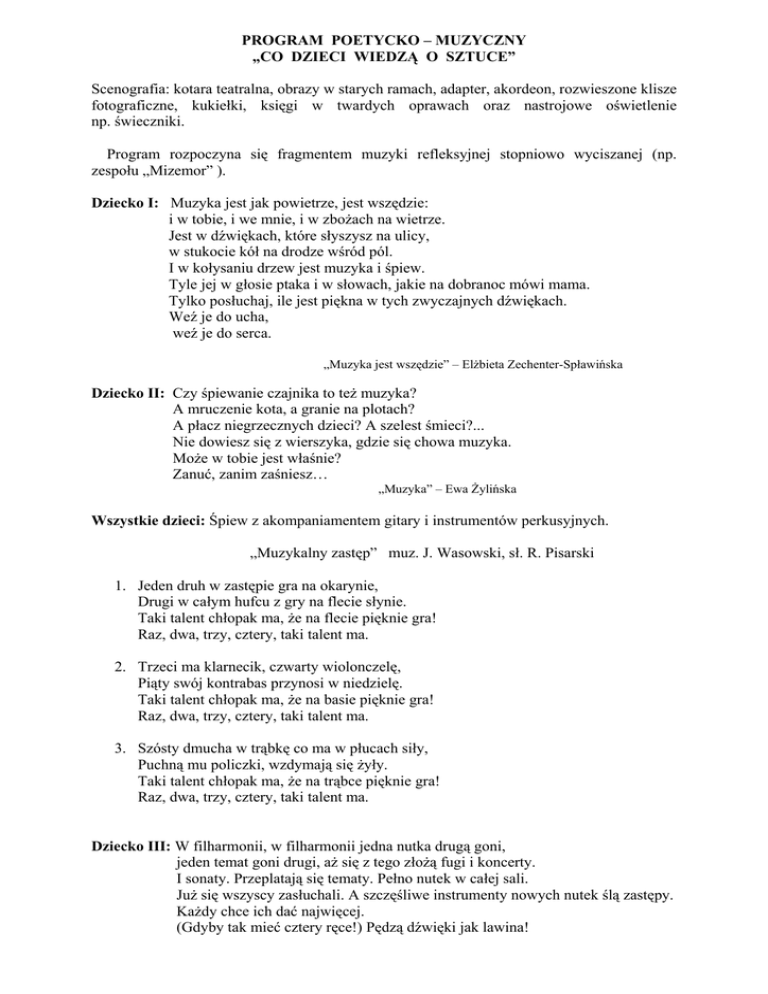 PROGRAM POETYCKO – MUZYCZNY
„CO DZIECI WIEDZĄ O SZTUCE”

Scenografia: kotara teatralna, obrazy w starych ramach, adapter, akordeon, rozwieszone klisze fotograficzne, kukiełki, księgi w twardych oprawach oraz nastrojowe oświetlenie np. świeczniki.

Program rozpoczyna się fragmentem muzyki refleksyjnej stopniowo wyciszanej (np. zespołu „Mizemor” ).

Dziecko I: Muzyka jest jak powietrze, jest wszędzie:
i w tobie, i we mnie, i w zbożach na wietrze.
Jest w dźwiękach, które słyszysz na ulicy,
w stukocie kół na drodze wśród pól.
I w kołysaniu drzew jest muzyka i śpiew.
Tyle jej w głosie ptaka i w słowach, jakie na dobranoc mówi mama.
Tylko posłuchaj, ile jest piękna w tych zwyczajnych dźwiękach.
Weź je do ucha,
weź je do serca.

„Muzyka jest wszędzie” – Elżbieta Zechenter-Spławińska

Dziecko II: Czy śpiewanie czajnika to też muzyka?
A mruczenie kota, a granie na płotach?
A płacz niegrzecznych dzieci? A szelest śmieci?...
Nie dowiesz się z wierszyka, gdzie się chowa muzyka.
Może w tobie jest właśnie?
Zanuć, zanim zaśniesz…

„Muzyka” – Ewa Żylińska

Wszystkie dzieci: Śpiew z akompaniamentem gitary i instrumentów perkusyjnych.

„Muzykalny zastęp” muz. J. Wasowski, sł. R. Pisarski

1. Jeden druh w zastępie gra na okarynie,
Drugi w całym hufcu z gry na flecie słynie.
Taki talent chłopak ma, że na flecie pięknie gra!
Raz, dwa, trzy, cztery, taki talent ma.

2. Trzeci ma klarnecik, czwarty wiolonczelę,
Piąty swój kontrabas przynosi w niedzielę.
Taki talent chłopak ma, że na basie pięknie gra!
Raz, dwa, trzy, cztery, taki talent ma.

3. Szósty dmucha w trąbkę co ma w płucach siły,
Puchną mu policzki, wzdymają się żyły.
Taki talent chłopak ma, że na trąbce pięknie gra!
Raz, dwa, trzy, cztery, taki talent ma.

Dziecko III: W filharmonii, w filharmonii jedna nutka drugą goni,
jeden temat goni drugi, aż się z tego złożą fugi i koncerty.
I sonaty. Przeplatają się tematy. Pełno nutek w całej sali.
Już się wszyscy zasłuchali. A szczęśliwe instrumenty nowych nutek ślą zastępy.
Każdy chce ich dać najwięcej.
(Gdyby tak mieć cztery ręce!) Pędzą dźwięki jak lawina!